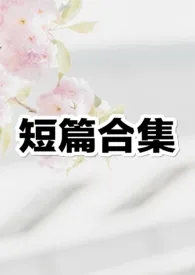 短篇合集